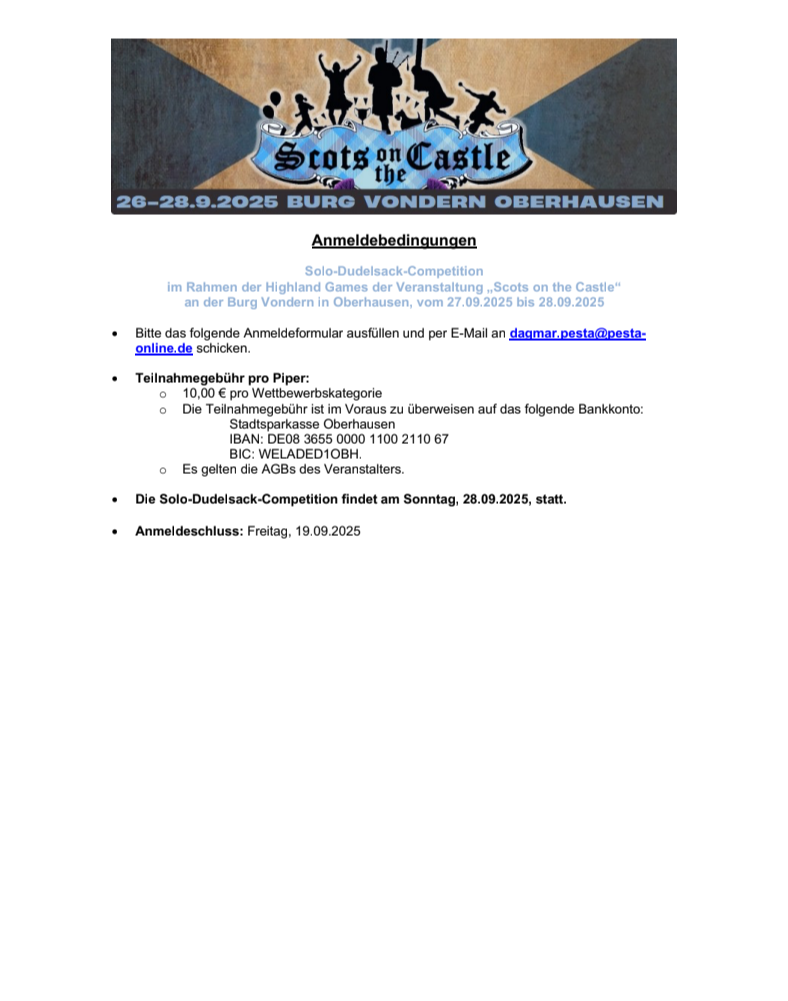 Scots on the Castle

26–28.9.2025 BURG VONDERN OBERHAUSEN

Anmeldebedingungen

Solo-Dudelsack-Competition
im Rahmen der Highland Games der Veranstaltung „Scots on the Castle“
an der Burg Vondern in Oberhausen, vom 27.09.2025 bis 28.09.2025

• Bitte das folgende Anmeldeformular ausfüllen und per E-Mail an dagmar.pesta@pesta-online.de schicken.

• Teilnahmegebühr pro Piper:
o 10,00 € pro Wettbewerbskategorie
o Die Teilnahmegebühr ist im Voraus zu überweisen auf das folgende Bankkonto:
Stadtsparkasse Oberhausen
IBAN: DE08 3655 0000 1100 2110 67
BIC: WELADED1OBH.
o Es gelten die AGBs des Veranstalters.

• Die Solo-Dudelsack-Competition findet am Sonntag, 28.09.2025, statt.

• Anmeldeschluss: Freitag, 19.09.2025